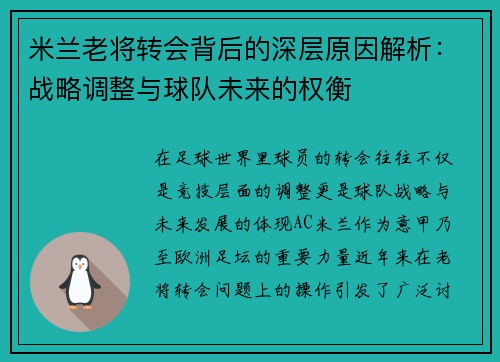 米兰老将转会背后的深层原因解析：战略调整与球队未来的权衡

在足球世界里球员的转会往往不仅是竞技层面的调整更是球队战略与未来发展的体现AC米兰作为意甲乃至欧洲足坛的重要力量近年来在老将转会问题上的操作引发了广泛讨